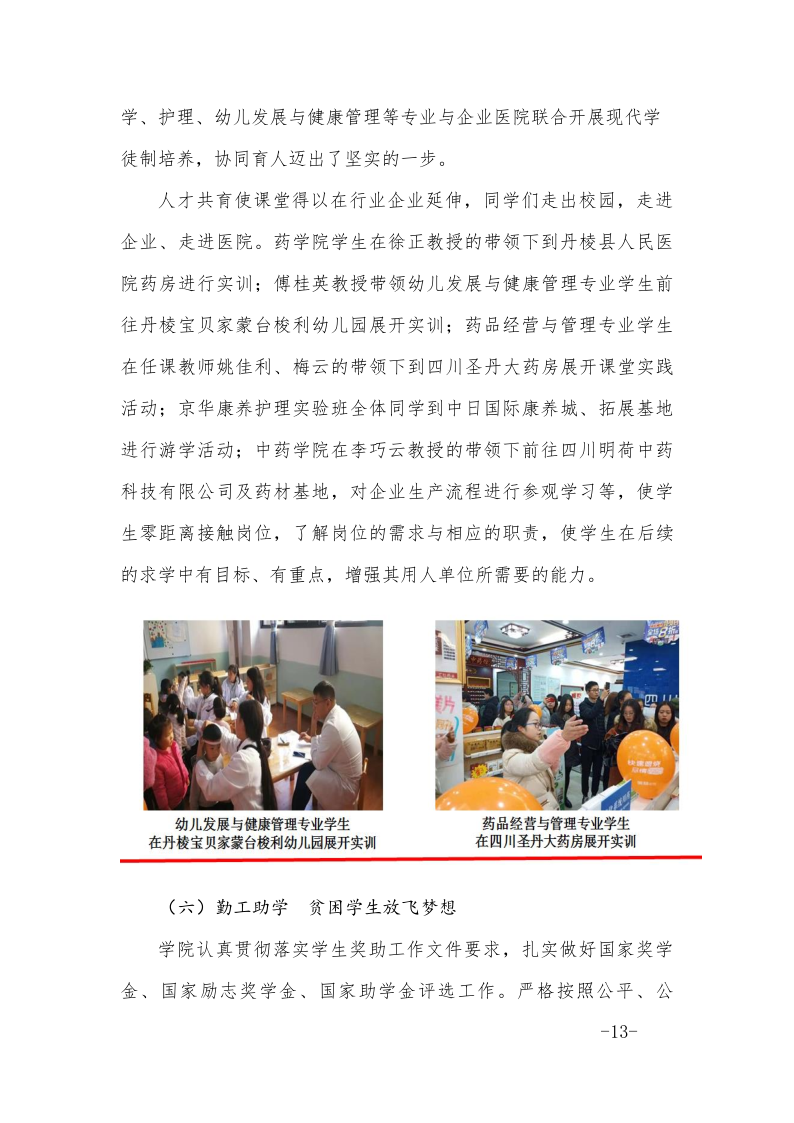 学、护理、幼儿发展与健康管理等专业与企业医院联合开展现代学徒制培养，协同育人迈出了坚实的一步。

人才共育使课堂得以在行业企业延伸，同学们走出校园，走进企业、走进医院。药学院学生在徐正教授的带领下到丹棱县人民医院药房进行实训；傅桂英教授带领幼儿发展与健康管理专业学生前往丹棱宝贝家蒙台梭利幼儿园展开实训；药品经营与管理专业学生在任课教师姚佳利、梅云的带领下到四川圣丹大药房展开课堂实践活动；京华康养护理实验班全体同学到中日国际康养城、拓展基地进行游学活动；中药学院在李巧云教授的带领下前往四川明荷中药科技有限公司及药材基地，对企业生产流程进行参观学习等，使学生零距离接触岗位，了解岗位的需求与相应的职责，使学生在后续的求学中有目标、有重点，增强其用人单位所需要的能力。

幼儿发展与健康管理专业学生
在丹棱宝贝家蒙台梭利幼儿园展开实训

药品经营与管理专业学生
在四川圣丹大药房展开实训

（六）勤工助学 贫困学生放飞梦想

学院认真贯彻落实学生奖助工作文件要求，扎实做好国家奖学金、国家励志奖学金、国家助学金评选工作。严格按照公平、公

-13-